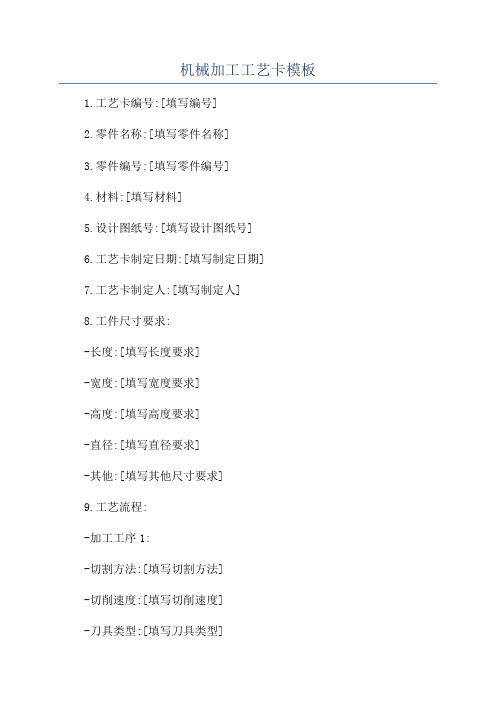 机械加工工艺卡模板

1.工艺卡编号:[填写编号]

2.零件名称:[填写零件名称]

3.零件编号:[填写零件编号]

4.材料:[填写材料]

5.设计图纸号:[填写设计图纸号]

6.工艺卡制定日期:[填写制定日期]

7.工艺卡制定人:[填写制定人]

8.工件尺寸要求:

-长度:[填写长度要求]

-宽度:[填写宽度要求]

-高度:[填写高度要求]

-直径:[填写直径要求]

-其他:[填写其他尺寸要求]

9.工艺流程:

-加工工序 1:

-切割方法:[填写切割方法]

-切削速度:[填写切削速度]

-刀具类型:[填写刀具类型]